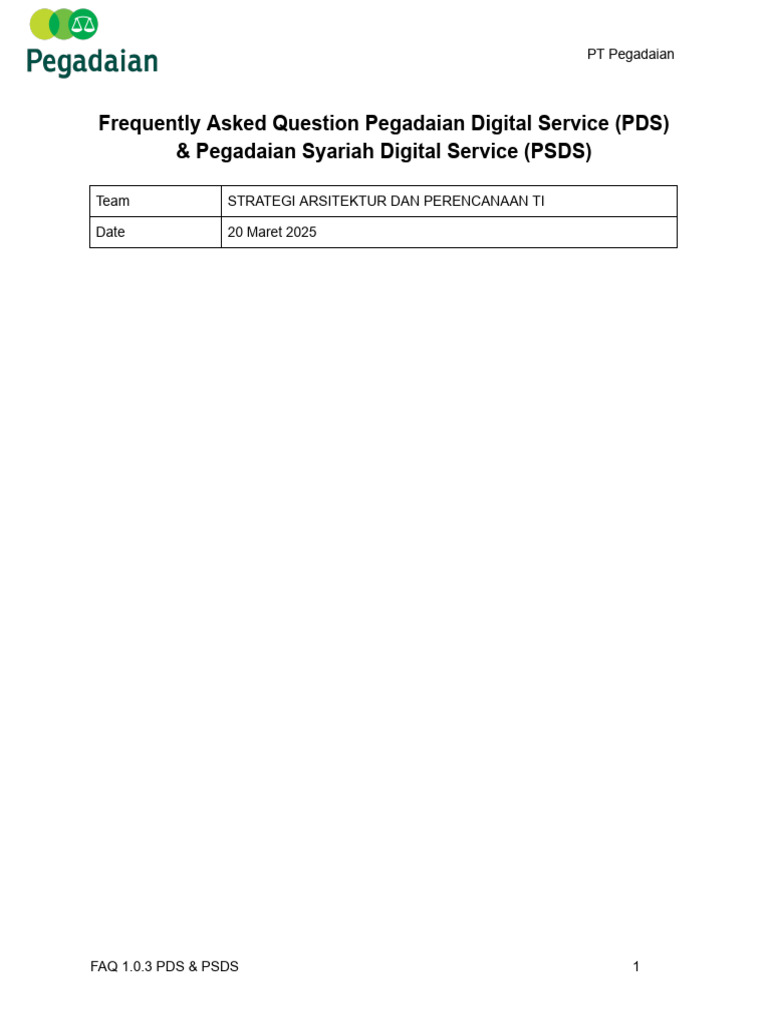 Pegadaian

PT Pegadaian

Frequently Asked Question Pegadaian Digital Service (PDS) & Pegadaian Syariah Digital Service (PSDS)

| Team | STRATEGI ARSITEKTUR DAN PERENCANAAN TI |
|---|---|
| Date | 20 Maret 2025 |

FAQ 1.0.3 PDS & PSDS

1